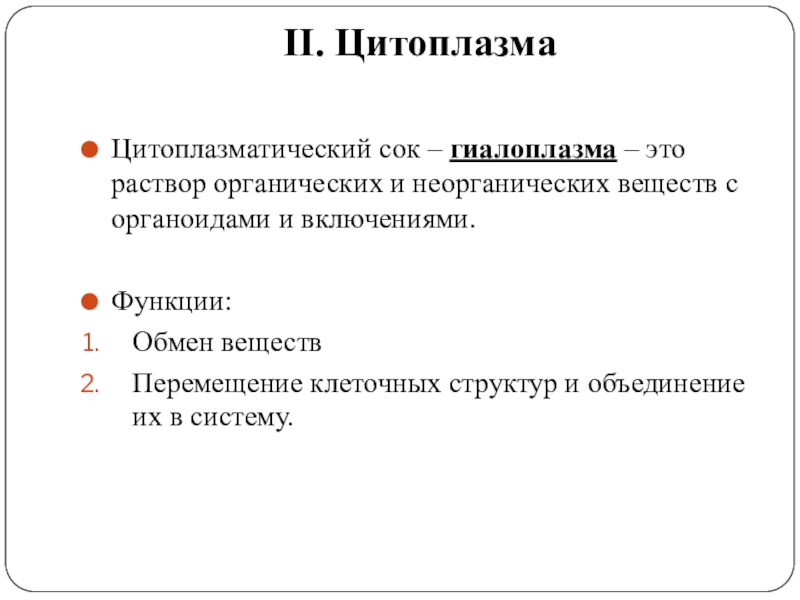 II. Цитоплазма

Цитоплазматический сок – гиалоплазма – это раствор органических и неорганических веществ с органоидами и включениями.

Функции:
1. Обмен веществ
2. Перемещение клеточных структур и объединение их в систему.